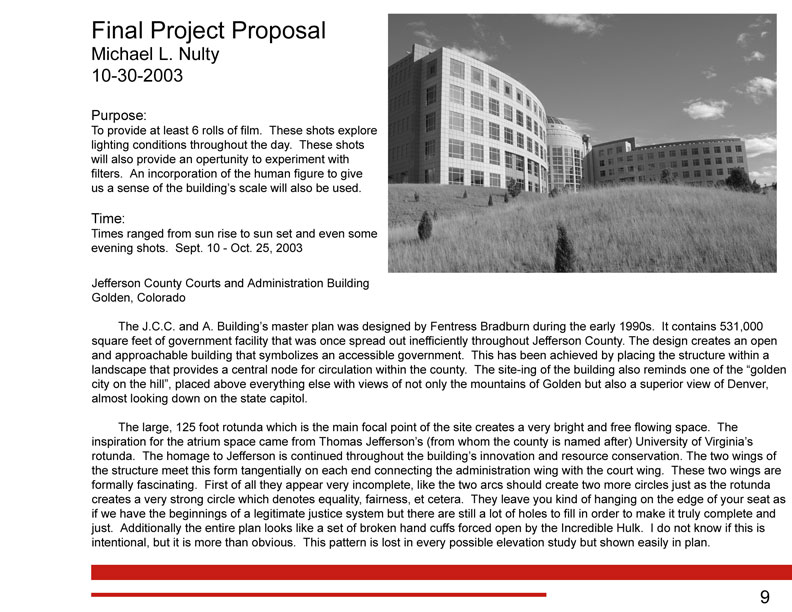 Final Project Proposal
Michael L. Nulty
10-30-2003

Purpose:
To provide at least 6 rolls of film. These shots explore lighting conditions throughout the day. These shots will also provide an opertunity to experiment with filters. An incorporation of the human figure to give us a sense of the building's scale will also be used.

Time:
Times ranged from sun rise to sun set and even some evening shots. Sept. 10 - Oct. 25, 2003

Jefferson County Courts and Administration Building
Golden, Colorado

The J.C.C. and A. Building's master plan was designed by Fentress Bradburn during the early 1990s. It contains 531,000 square feet of government facility that was once spread out inefficiently throughout Jefferson County. The design creates an open and approachable building that symbolizes an accessible government. This has been achieved by placing the structure within a landscape that provides a central node for circulation within the county. The site-ing of the building also reminds one of the "golden city on the hill", placed above everything else with views of not only the mountains of Golden but also a superior view of Denver, almost looking down on the state capitol.

The large, 125 foot rotunda which is the main focal point of the site creates a very bright and free flowing space. The inspiration for the atrium space came from Thomas Jefferson's (from whom the county is named after) University of Virginia's rotunda. The homage to Jefferson is continued throughout the building's innovation and resource conservation. The two wings of the structure meet this form tangentially on each end connecting the administration wing with the court wing. These two wings are formally fascinating. First of all they appear very incomplete, like the two arcs should create two more circles just as the rotunda creates a very strong circle which denotes equality, fairness, et cetera. They leave you kind of hanging on the edge of your seat as if we have the beginnings of a legitimate justice system but there are still a lot of holes to fill in order to make it truly complete and just. Additionally the entire plan looks like a set of broken hand cuffs forced open by the Incredible Hulk. I do not know if this is intentional, but it is more than obvious. This pattern is lost in every possible elevation study but shown easily in plan.

9